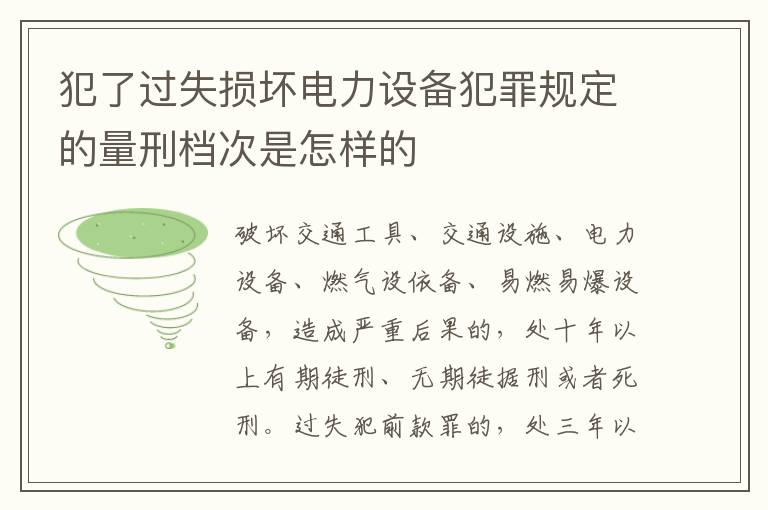 犯了过失损坏电力设备犯罪规定的量刑档次是怎样的

破坏交通工具、交通设施、电力设备、燃气设依备、易燃易爆设备，造成严重后果的，处十年以上有期徒刑、无期徒据刑或者死刑。过失犯前款罪的，处三年以